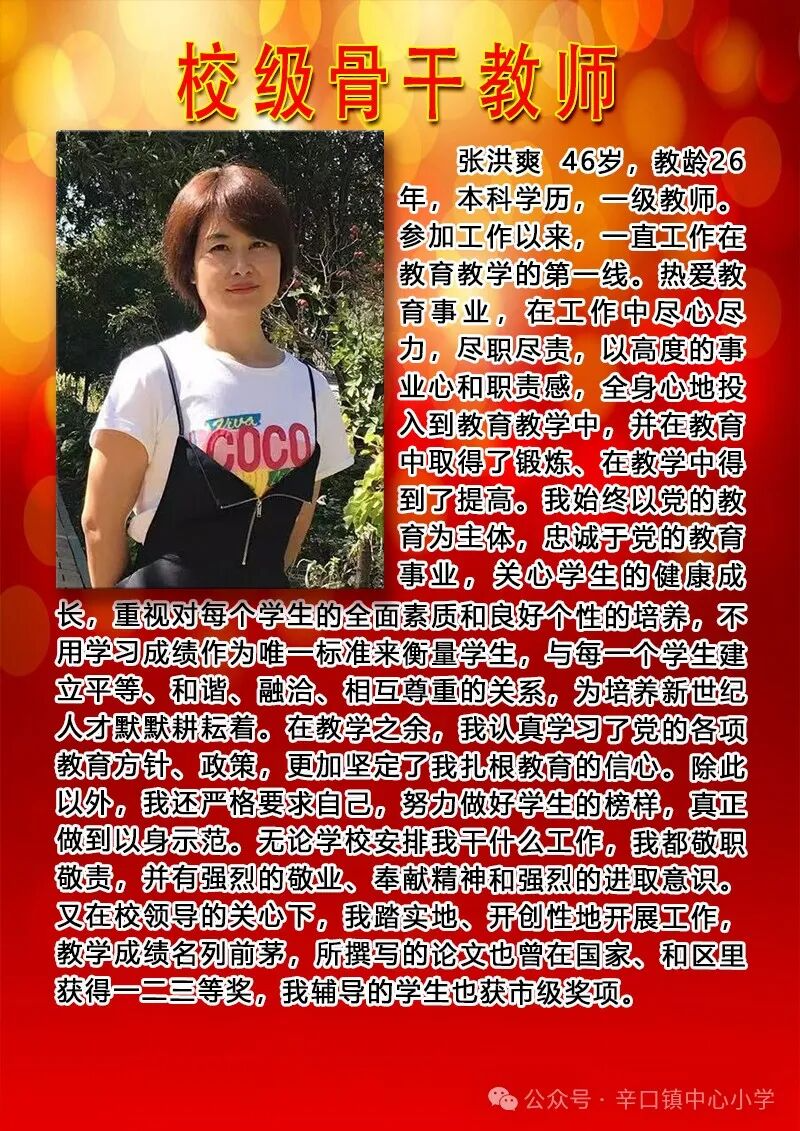 校级骨干教师

COCO

张洪爽 46岁，教龄26年，本科学历，一级教师。参加工作以来，一直工作在教育教学的第一线。热爱教育事业，在工作中尽心尽力，尽职尽责，以高度的事业心和职责感，全身心地投入到教育教学中，并在教育中取得了锻炼、在教学中得到了提高。我始终以党的教育为主体，忠诚于党的教育事业，关心学生的健康成长，重视对每个学生的全面素质和良好个性的培养，不用学习成绩作为唯一标准来衡量学生，与每一个学生建立平等、和谐、融洽、相互尊重的关系，为培养新世纪人才默默耕耘着。在教学之余，我认真学习了党的各项教育方针、政策，更加坚定了我扎根教育的信心。除此以外，我还严格要求自己，努力做好学生的榜样，真正做到以身示范。无论学校安排我干什么工作，我都敬职敬责，并有强烈的敬业、奉献精神和强烈的进取意识。又在校领导的关心下，我踏实地、开创性地开展工作，教学成绩名列前茅，所撰写的论文也曾在国家、和区里获得一二三等奖，我辅导的学生也获市级奖项。

公众号 · 辛口镇中心小学